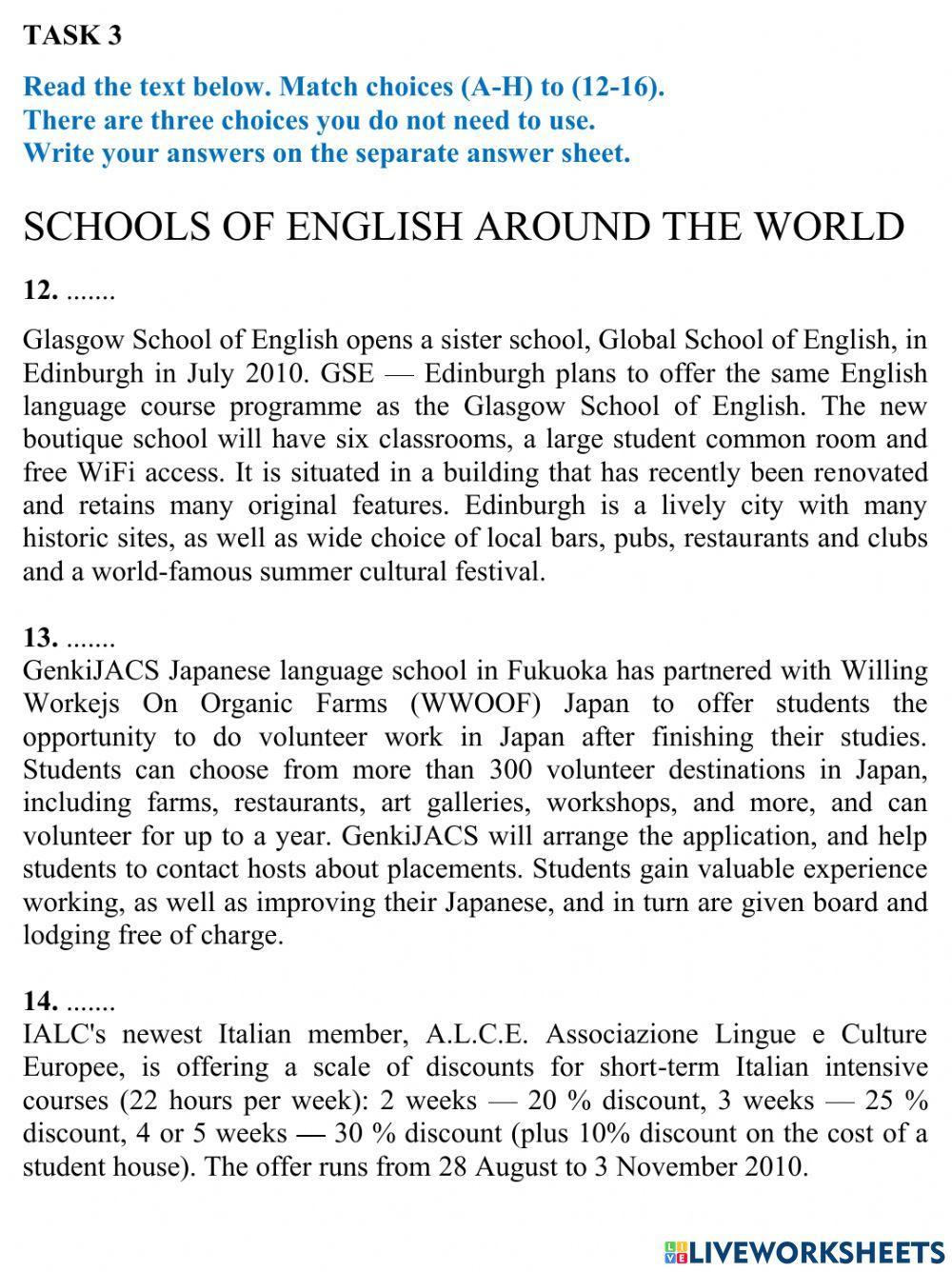 TASK 3

Read the text below. Match choices (A-H) to (12-16).
There are three choices you do not need to use.
Write your answers on the separate answer sheet.

SCHOOLS OF ENGLISH AROUND THE WORLD

12. .......

Glasgow School of English opens a sister school, Global School of English, in Edinburgh in July 2010. GSE — Edinburgh plans to offer the same English language course programme as the Glasgow School of English. The new boutique school will have six classrooms, a large student common room and free WiFi access. It is situated in a building that has recently been renovated and retains many original features. Edinburgh is a lively city with many historic sites, as well as wide choice of local bars, pubs, restaurants and clubs and a world-famous summer cultural festival.

13. .......
GenkiJACS Japanese language school in Fukuoka has partnered with Willing Workejs On Organic Farms (WWOOF) Japan to offer students the opportunity to do volunteer work in Japan after finishing their studies. Students can choose from more than 300 volunteer destinations in Japan, including farms, restaurants, art galleries, workshops, and more, and can volunteer for up to a year. GenkiJACS will arrange the application, and help students to contact hosts about placements. Students gain valuable experience working, as well as improving their Japanese, and in turn are given board and lodging free of charge.

14. .......
IALC's newest Italian member, A.L.C.E. Associazione Lingue e Culture Europee, is offering a scale of discounts for short-term Italian intensive courses (22 hours per week): 2 weeks — 20 % discount, 3 weeks — 25 % discount, 4 or 5 weeks — 30 % discount (plus 10% discount on the cost of a student house). The offer runs from 28 August to 3 November 2010.

LIVEWORKSHEETS